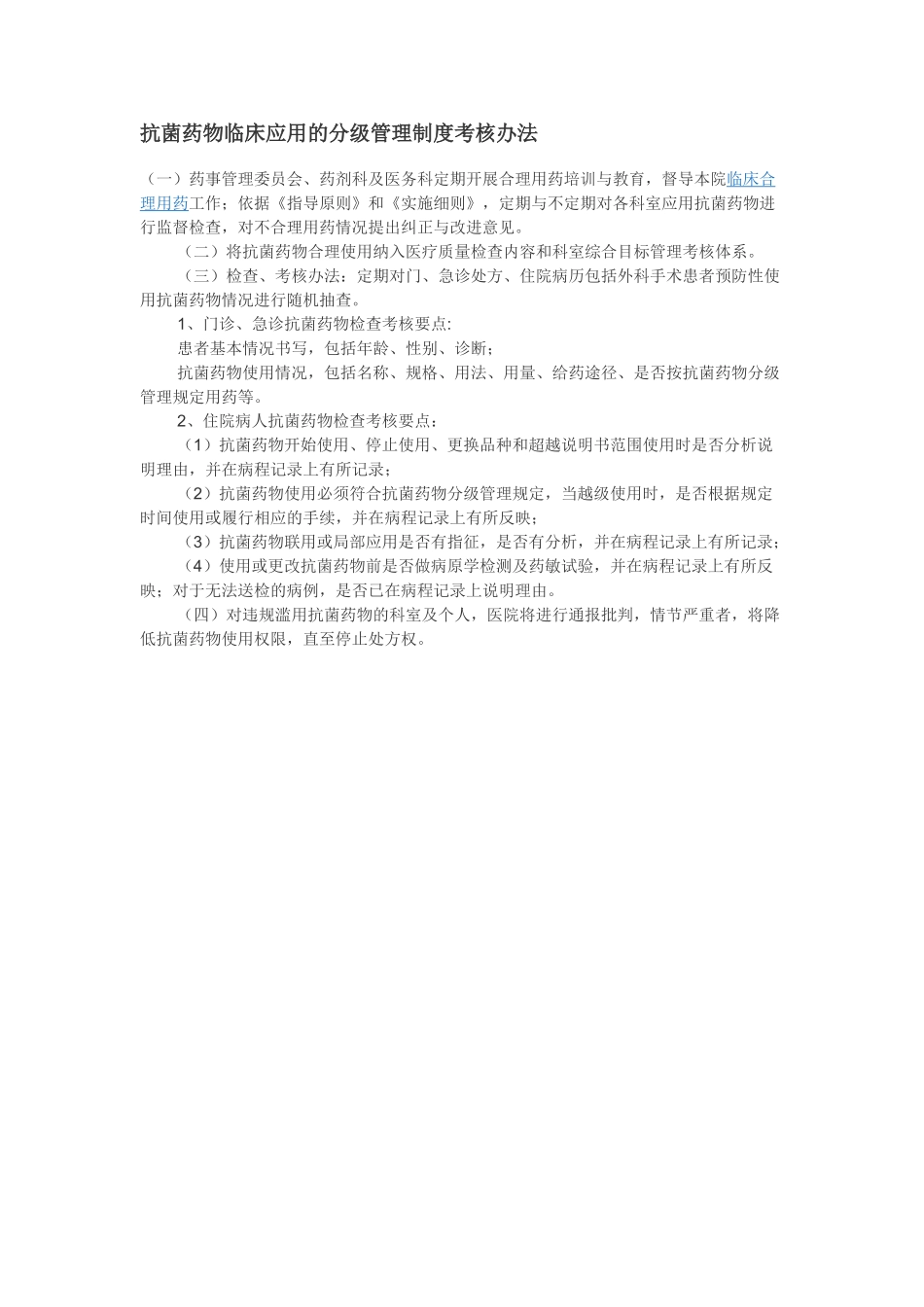 抗菌药物临床应用的分级管理制度考核办法

（一）药事管理委员会、药剂科及医务科定期开展合理用药培训与教育，督导本院临床合理用药工作；依据《指导原则》和《实施细则》，定期与不定期对各科室应用抗菌药物进行监督检查，对不合理用药情况提出纠正与改进意见。

（二）将抗菌药物合理使用纳入医疗质量检查内容和科室综合目标管理考核体系。

（三）检查、考核办法：定期对门、急诊处方、住院病历包括外科手术患者预防性使用抗菌药物情况进行随机抽查。

1、门诊、急诊抗菌药物检查考核要点:

患者基本情况书写，包括年龄、性别、诊断；

抗菌药物使用情况，包括名称、规格、用法、用量、给药途径、是否按抗菌药物分级管理规定用药等。

2、住院病人抗菌药物检查考核要点：

（1）抗菌药物开始使用、停止使用、更换品种和超越说明书范围使用时是否分析说明理由，并在病程记录上有所记录；

（2）抗菌药物使用必须符合抗菌药物分级管理规定，当越级使用时，是否根据规定时间使用或履行相应的手续，并在病程记录上有所反映；

（3）抗菌药物联用或局部应用是否有指征，是否有分析，并在病程记录上有所记录；

（4）使用或更改抗菌药物前是否做病原学检测及药敏试验，并在病程记录上有所反映；对于无法送检的病例，是否已在病程记录上说明理由。

（四）对违规滥用抗菌药物的科室及个人，医院将进行通报批判，情节严重者，将降低抗菌药物使用权限，直至停止处方权。